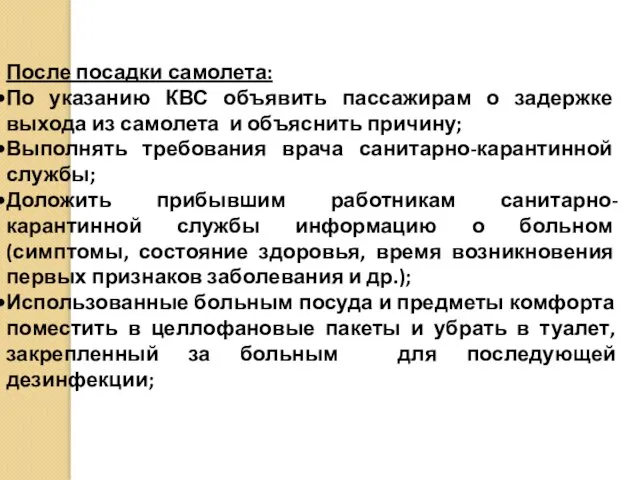 После посадки самолета:

•По указанию КВС объявить пассажирам о задержке выхода из самолета и объяснить причину;

•Выполнять требования врача санитарно-карантинной службы;

•Доложить прибывшим работникам санитарно-карантинной службы информацию о больном (симптомы, состояние здоровья, время возникновения первых признаков заболевания и др.);

•Использованные больным посуда и предметы комфорта поместить в целлофановые пакеты и убрать в туалет, закрепленный за больным для последующей дезинфекции;